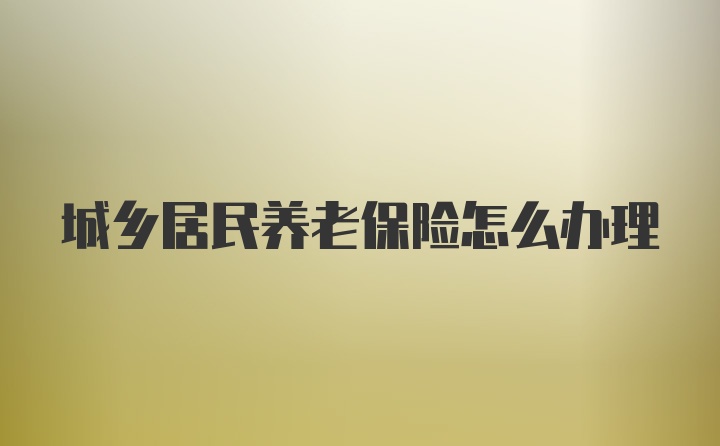 城乡居民养老保险怎么办理